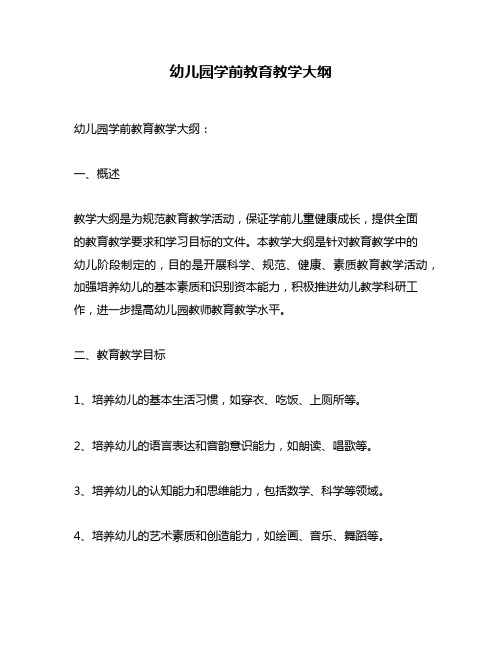 幼儿园学前教育教学大纲

幼儿园学前教育教学大纲：

一、概述

教学大纲是为规范教育教学活动，保证学前儿童健康成长，提供全面的教育教学要求和学习目标的文件。本教学大纲是针对教育教学中的幼儿阶段制定的，目的是开展科学、规范、健康、素质教育教学活动，加强培养幼儿的基本素质和识别资本能力，积极推进幼儿教学科研工作，进一步提高幼儿园教师教育教学水平。

二、教育教学目标

1、培养幼儿的基本生活习惯，如穿衣、吃饭、上厕所等。

2、培养幼儿的语言表达和音韵意识能力，如朗读、唱歌等。

3、培养幼儿的认知能力和思维能力，包括数学、科学等领域。

4、培养幼儿的艺术素质和创造能力，如绘画、音乐、舞蹈等。